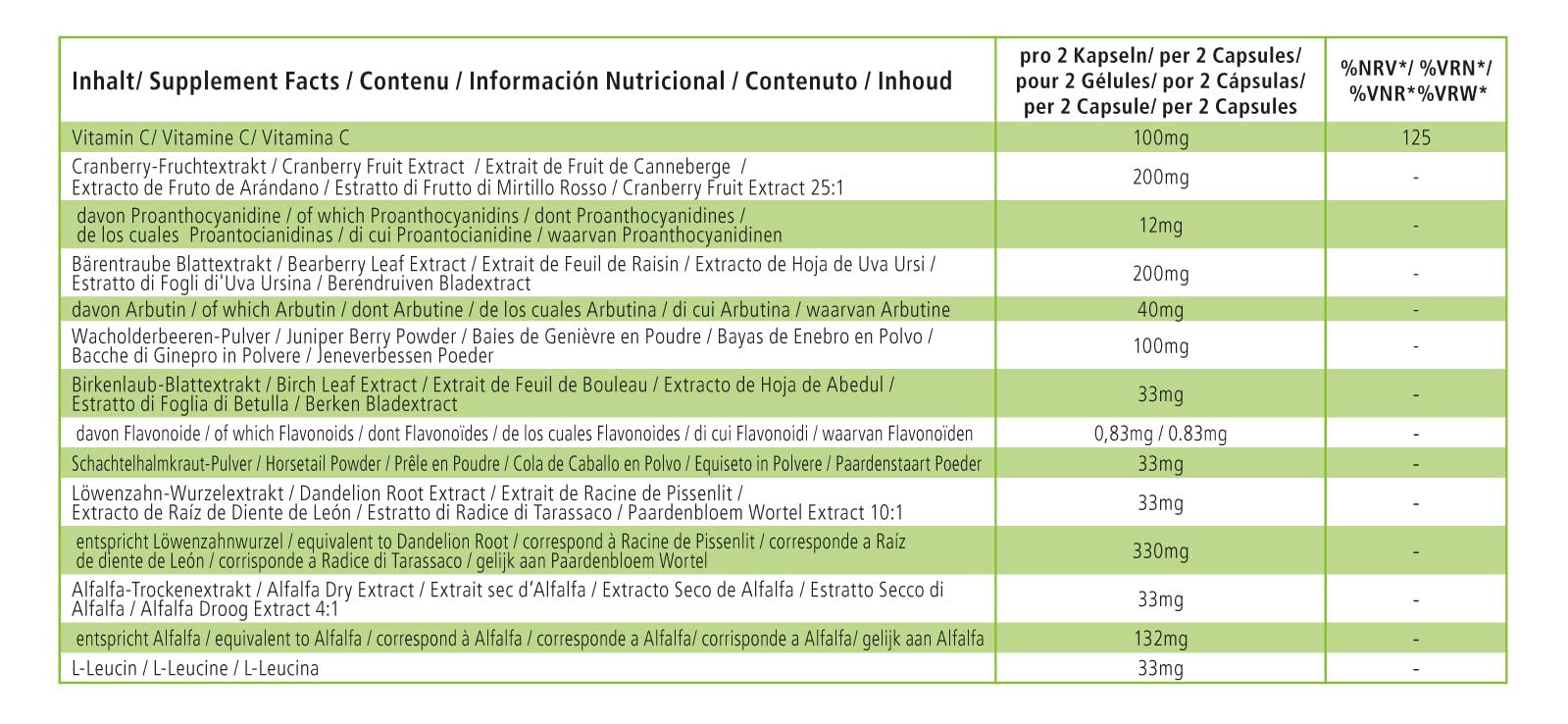 | Inhalt/ Supplement Facts / Contenu / Información Nutricional / Contenuto / Inhoud | pro 2 Kapseln/ per 2 Capsules/ pour 2 Gélules/ por 2 Cápsulas/ per 2 Capsule/ per 2 Capsules | %NRV*/ %VRN*/ %VNR*%VRW* |
|---|---|---|
| Vitamin C/ Vitamine C/ Vitamina C | 100mg | 125 |
| Cranberry-Fruchtextrakt / Cranberry Fruit Extract / Extrait de Fruit de Canneberge / Extracto de Fruto de Arándano / Estratto di Frutto di Mirtillo Rosso / Cranberry Fruit Extract 25:1 | 200mg | - |
| davon Proanthocyanidine / of which Proanthocyanidins / dont Proanthocyanidines / de los cuales Proantocianidinas / di cui Proantocianidine / waarvan Proanthocyanidinen | 12mg | - |
| Bärentraube Blattextrakt / Bearberry Leaf Extract / Extrait de Feuil de Raisin / Extracto de Hoja de Uva Ursi / Estratto di Fogli di'Uva Ursina / Berendruiven Bladextract | 200mg | - |
| davon Arbutin / of which Arbutin / dont Arbutine / de los cuales Arbutina / di cui Arbutina / waarvan Arbutine | 40mg | - |
| Wacholderbeeren-Pulver / Juniper Berry Powder / Baies de Genièvre en Poudre / Bayas de Enebro en Polvo / Bacche di Ginepro in Polvere / Jeneverbessen Poeder | 100mg | - |
| Birkenlaub-Blattextrakt / Birch Leaf Extract / Extrait de Feuil de Bouleau / Extracto de Hoja de Abedul / Estratto di Foglia di Betulla / Berken Bladextract | 33mg | - |
| davon Flavonoide / of which Flavonoids / dont Flavonoïdes / de los cuales Flavonoides / di cui Flavonoidi / waarvan Flavonoïden | 0,83mg / 0.83mg | - |
| Schachtelhalmkraut-Pulver / Horsetail Powder / Prêle en Poudre / Cola de Caballo en Polvo / Equiseto in Polvere / Paardenstaart Poeder | 33mg | - |
| Löwenzahn-Wurzelextrakt / Dandelion Root Extract / Extrait de Racine de Pissenlit / Extracto de Raíz de Diente de León / Estratto di Radice di Tarassaco / Paardenbloem Wortel Extract 10:1 | 33mg | - |
| entspricht Löwenzahnwurzel / equivalent to Dandelion Root / correspond à Racine de Pissenlit / corresponde a Raíz de diente de León / corrisponde a Radice di Tarassaco / gelijk aan Paardenbloem Wortel | 330mg | - |
| Alfalfa-Trockenextrakt / Alfalfa Dry Extract / Extrait sec d'Alfalfa / Extracto Seco de Alfalfa / Estratto Secco di Alfalfa / Alfalfa Droog Extract 4:1 | 33mg | - |
| entspricht Alfalfa / equivalent to Alfalfa / correspond à Alfalfa / corresponde a Alfalfa/ corrisponde a Alfalfa/ gelijk aan Alfalfa | 132mg | - |
| L-Leucin / L-Leucine / L-Leucina | 33mg | - |